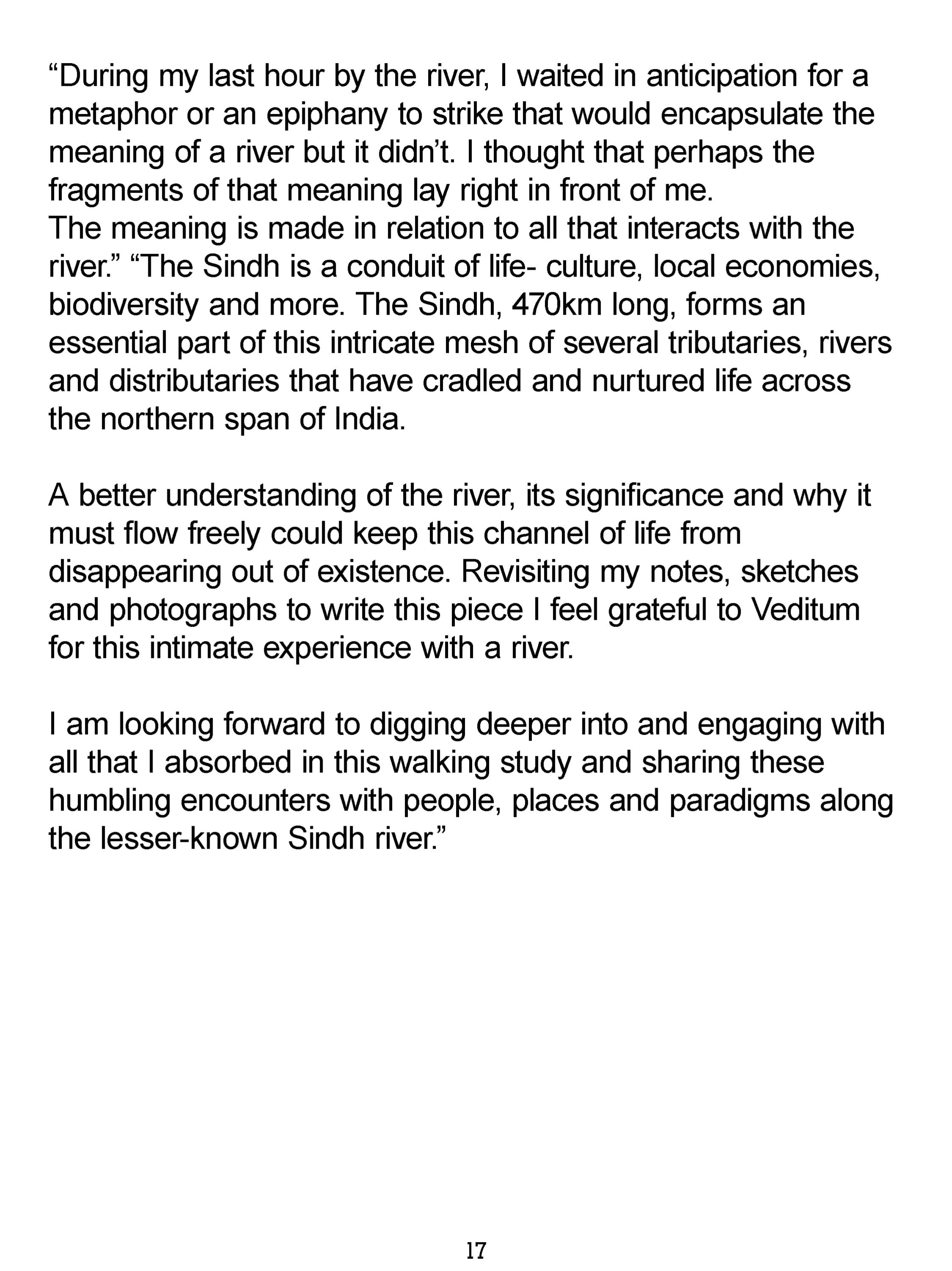 “During my last hour by the river, I waited in anticipation for a metaphor or an epiphany to strike that would encapsulate the meaning of a river but it didn’t. I thought that perhaps the fragments of that meaning lay right in front of me.
The meaning is made in relation to all that interacts with the river.” “The Sindh is a conduit of life- culture, local economies, biodiversity and more. The Sindh, 470km long, forms an essential part of this intricate mesh of several tributaries, rivers and distributaries that have cradled and nurtured life across the northern span of India.

A better understanding of the river, its significance and why it must flow freely could keep this channel of life from disappearing out of existence. Revisiting my notes, sketches and photographs to write this piece I feel grateful to Veditum for this intimate experience with a river.

I am looking forward to digging deeper into and engaging with all that I absorbed in this walking study and sharing these humbling encounters with people, places and paradigms along the lesser-known Sindh river.”

17